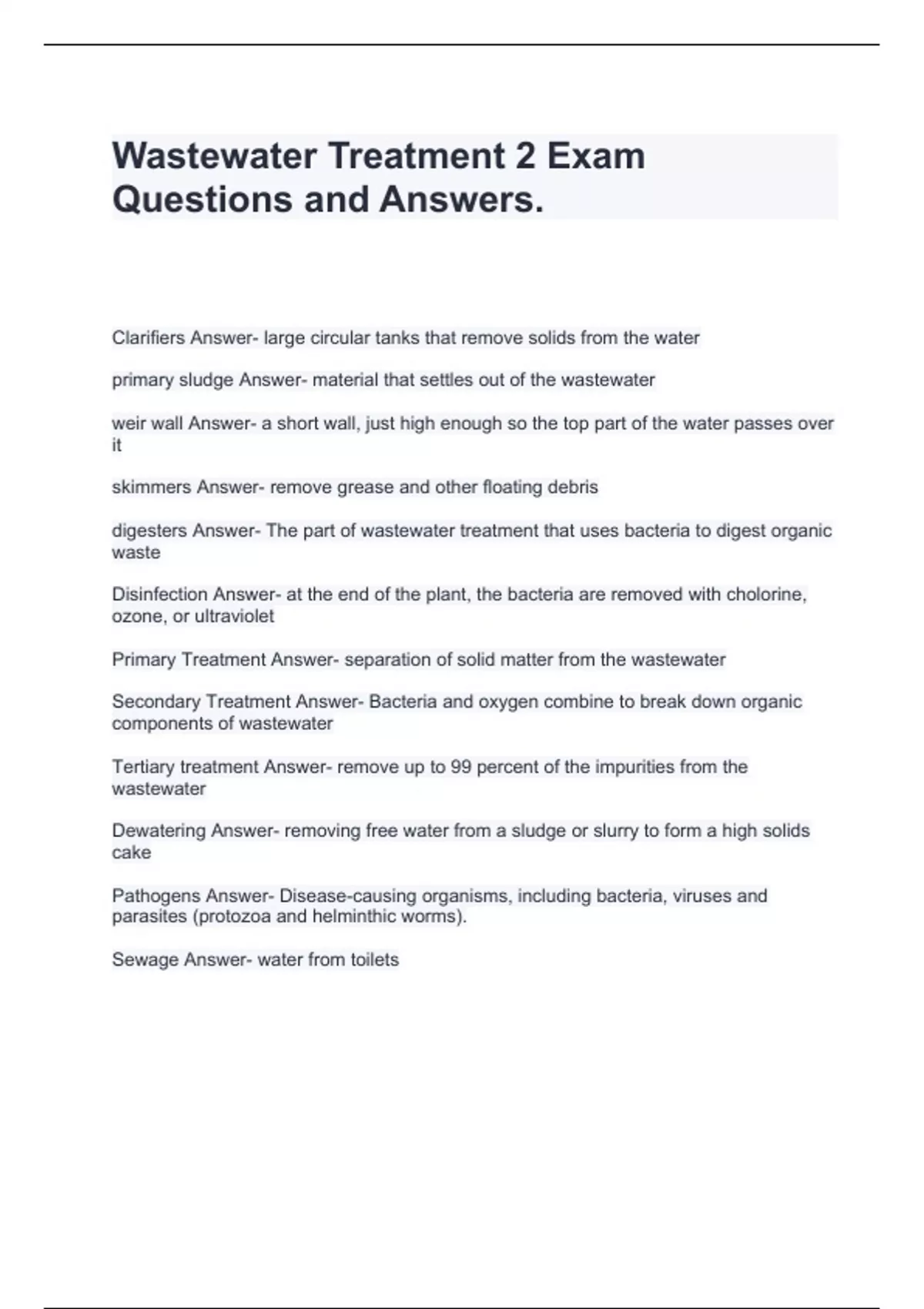 Wastewater Treatment 2 Exam Questions and Answers.

Clarifiers Answer- large circular tanks that remove solids from the water

primary sludge Answer- material that settles out of the wastewater

weir wall Answer- a short wall, just high enough so the top part of the water passes over it

skimmers Answer- remove grease and other floating debris

digesters Answer- The part of wastewater treatment that uses bacteria to digest organic waste

Disinfection Answer- at the end of the plant, the bacteria are removed with cholorine, ozone, or ultraviolet

Primary Treatment Answer- separation of solid matter from the wastewater

Secondary Treatment Answer- Bacteria and oxygen combine to break down organic components of wastewater

Tertiary treatment Answer- remove up to 99 percent of the impurities from the wastewater

Dewatering Answer- removing free water from a sludge or slurry to form a high solids cake

Pathogens Answer- Disease-causing organisms, including bacteria, viruses and parasites (protozoa and helminthic worms).

Sewage Answer- water from toilets